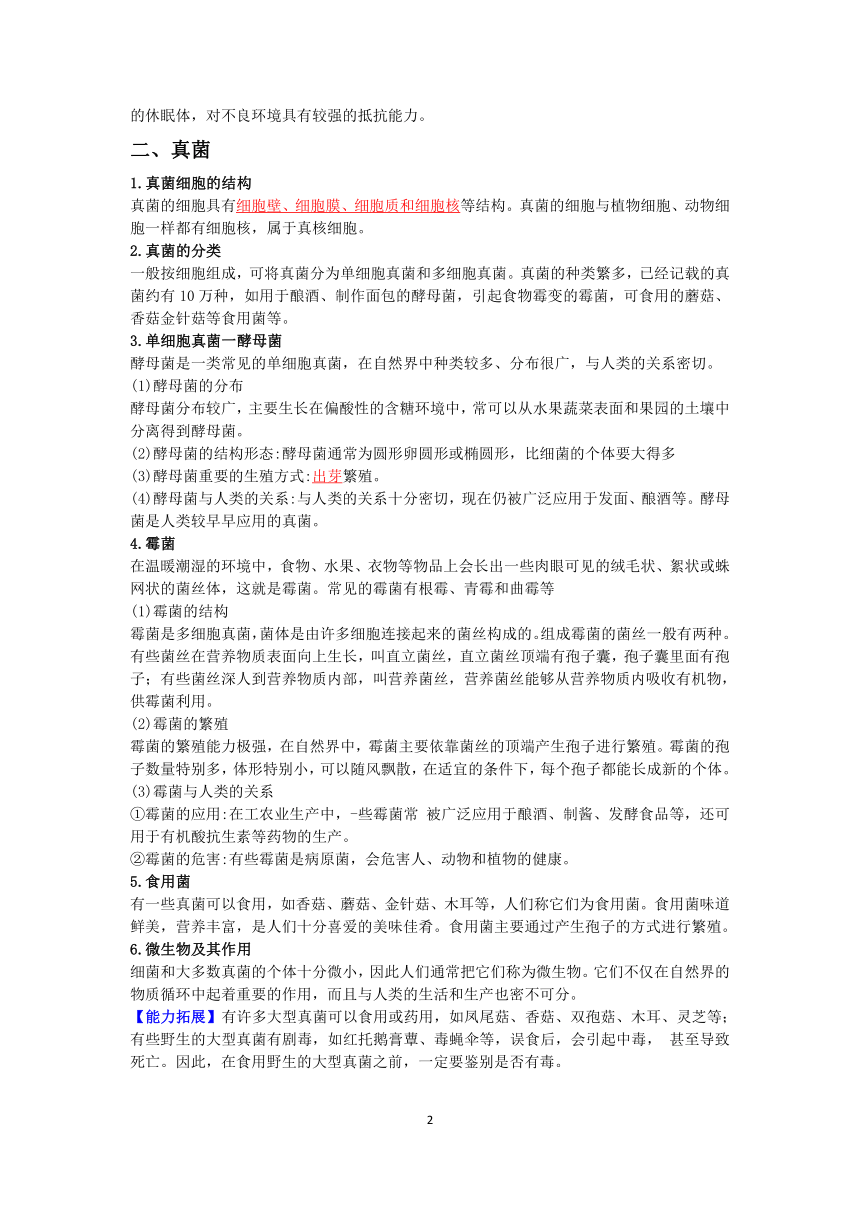 的休眠体，对不良环境具有较强的抵抗能力。

二、真菌

1.真菌细胞的结构

真菌的细胞具有细胞壁、细胞膜、细胞质和细胞核等结构。真菌的细胞与植物细胞、动物细胞一样都有细胞核，属于真核细胞。

2.真菌的分类

一般按细胞组成，可将真菌分为单细胞真菌和多细胞真菌。真菌的种类繁多，已经记载的真菌约有 10 万种，如用于酿酒、制作面包的酵母菌，引起食物霉变的霉菌，可食用的蘑菇、香菇金针菇等食用菌等。

3.单细胞真菌一酵母菌

酵母菌是一类常见的单细胞真菌，在自然界中种类较多、分布很广，与人类的关系密切。

(1)酵母菌的分布

酵母菌分布较广，主要生长在偏酸性的含糖环境中，常可以从水果蔬菜表面和果园的土壤中分离得到酵母菌。

(2)酵母菌的结构形态:酵母菌通常为圆形卵圆形或椭圆形，比细菌的个体要大得多

(3)酵母菌重要的生殖方式:出芽繁殖。

(4)酵母菌与人类的关系:与人类的关系十分密切，现在仍被广泛应用于发面、酿酒等。酵母菌是人类较早早应用的真菌。

4.霉菌

在温暖潮湿的环境中，食物、水果、衣物等物品上会长出一些肉眼可见的绒毛状、絮状或蛛网状的菌丝体，这就是霉菌。常见的霉菌有根霉、青霉和曲霉等

(1)霉菌的结构

霉菌是多细胞真菌，菌体是由许多细胞连接起来的菌丝构成的。组成霉菌的菌丝一般有两种。有些菌丝在营养物质表面向上生长，叫直立菌丝，直立菌丝顶端有孢子囊，孢子囊里面有孢子；有些菌丝深人到营养物质内部，叫营养菌丝，营养菌丝能够从营养物质内吸收有机物，供霉菌利用。

(2)霉菌的繁殖

霉菌的繁殖能力极强，在自然界中，霉菌主要依靠菌丝的顶端产生孢子进行繁殖。霉菌的孢子数量特别多，体形特别小，可以随风飘散，在适宜的条件下，每个孢子都能长成新的个体。

(3)霉菌与人类的关系

①霉菌的应用:在工农业生产中，-些霉菌常 被广泛应用于酿酒、制酱、发酵食品等，还可用于有机酸抗生素等药物的生产。

②霉菌的危害:有些霉菌是病原菌，会危害人、动物和植物的健康。

5.食用菌

有一些真菌可以食用，如香菇、蘑菇、金针菇、木耳等，人们称它们为食用菌。食用菌味道鲜美，营养丰富，是人们十分喜爱的美味佳肴。食用菌主要通过产生孢子的方式进行繁殖。

6.微生物及其作用

细菌和大多数真菌的个体十分微小，因此人们通常把它们称为微生物。它们不仅在自然界的物质循环中起着重要的作用，而且与人类的生活和生产也密不可分。

【能力拓展】有许多大型真菌可以食用或药用，如凤尾菇、香菇、双孢菇、木耳、灵芝等；有些野生的大型真菌有剧毒，如红托鹅膏蕈、毒蝇伞等，误食后，会引起中毒， 甚至导致死亡。因此，在食用野生的大型真菌之前，一定要鉴别是否有毒。

2